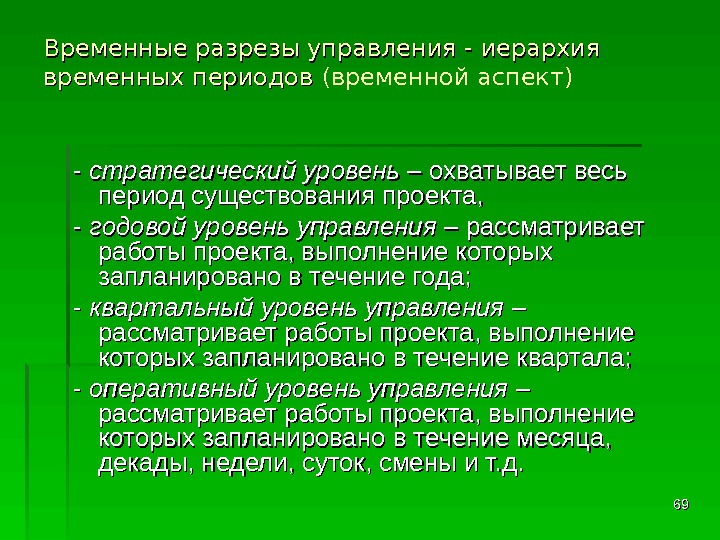 Временные разрезы управления - иерархия временных периодов (временной аспект)

- стратегический уровень – охватывает весь период существования проекта,

- годовой уровень управления – рассматривает работы проекта, выполнение которых запланировано в течение года;

- квартальный уровень управления – рассматривает работы проекта, выполнение которых запланировано в течение квартала;

- оперативный уровень управления – рассматривает работы проекта, выполнение которых запланировано в течение месяца, декады, недели, суток, смены и т.д.

69